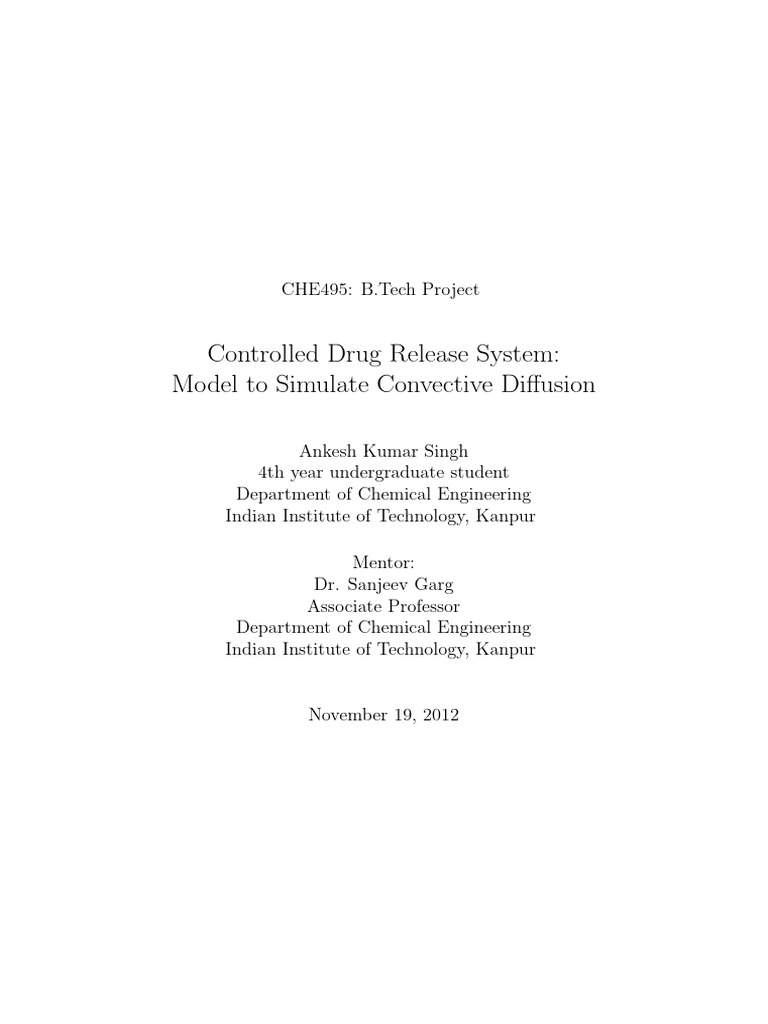 CHE495: B.Tech Project

Controlled Drug Release System:
Model to Simulate Convective Diffusion

Ankesh Kumar Singh
4th year undergraduate student
Department of Chemical Engineering
Indian Institute of Technology, Kanpur

Mentor:
Dr. Sanjeev Garg
Associate Professor
Department of Chemical Engineering
Indian Institute of Technology, Kanpur

November 19, 2012